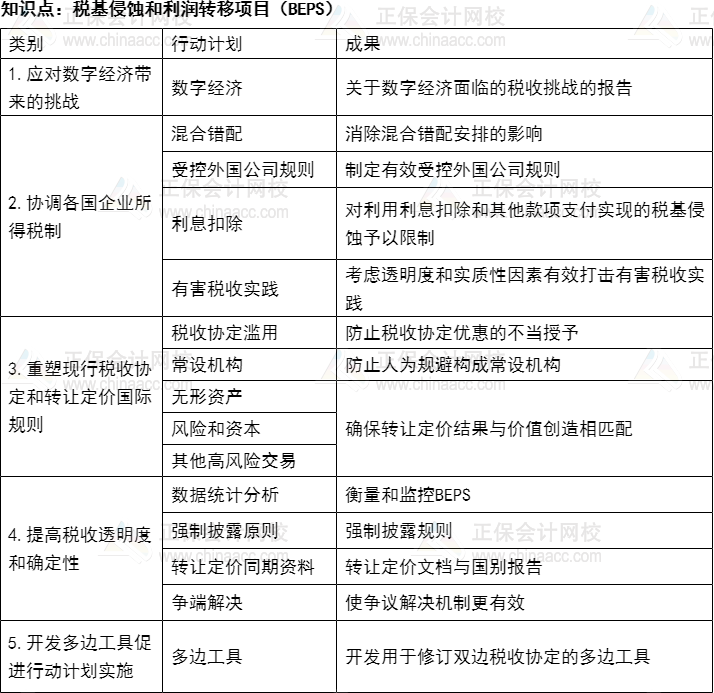 知识点：税基侵蚀和利润转移项目（BEPS）

| 类别 | 行动计划 | 成果 |
|---|---|---|
| 1. 应对数字经济带来的挑战 | 数字经济 | 关于数字经济面临的税收挑战的报告 |
| 2. 协调各国企业所得税制 | 混合错配 | 消除混合错配安排的影响 |
| | 受控外国公司规则 | 制定有效受控外国公司规则 |
| | 利息扣除 | 对利用利息扣除和其他款项支付实现的税基侵蚀予以限制 |
| | 有害税收实践 | 考虑透明度和实质性因素有效打击有害税收实践 |
| 3. 重塑现行税收协定和转让定价国际规则 | 税收协定滥用 | 防止税收协定优惠的不当授予 |
| | 常设机构 | 防止人为规避构成常设机构 |
| | 无形资产 | 确保转让定价结果与价值创造相匹配 |
| | 风险和资本 | |
| | 其他高风险交易 | |
| 4. 提高税收透明度和确定性 | 数据统计分析 | 衡量和监控BEPS |
| | 强制披露原则 | 强制披露规则 |
| | 转让定价同期资料 | 转让定价文档与国别报告 |
| | 争端解决 | 使争议解决机制更有效 |
| 5. 开发多边工具促进行动计划实施 | 多边工具 | 开发用于修订双边税收协定的多边工具 |

正保会计网校
www.chinaacc.com